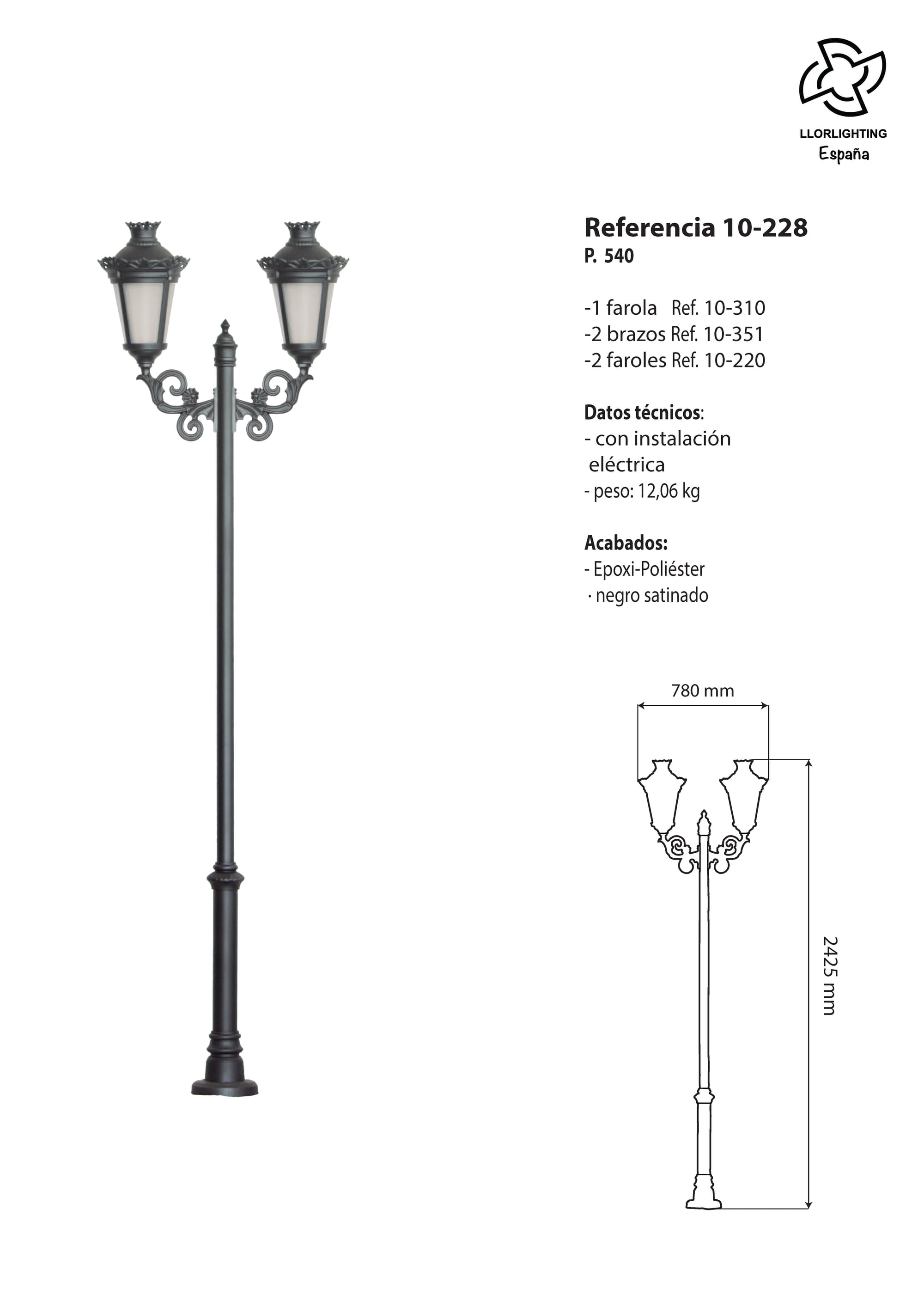 LLORLIGHTING
España

Referencia 10-228
P. 540

-1 farola Ref. 10-310
-2 brazos Ref. 10-351
-2 faroles Ref. 10-220

Datos técnicos:
- con instalación eléctrica
- peso: 12,06 kg

Acabados:
- Epoxi-Poliéster
· negro satinado

780 mm

2425 mm